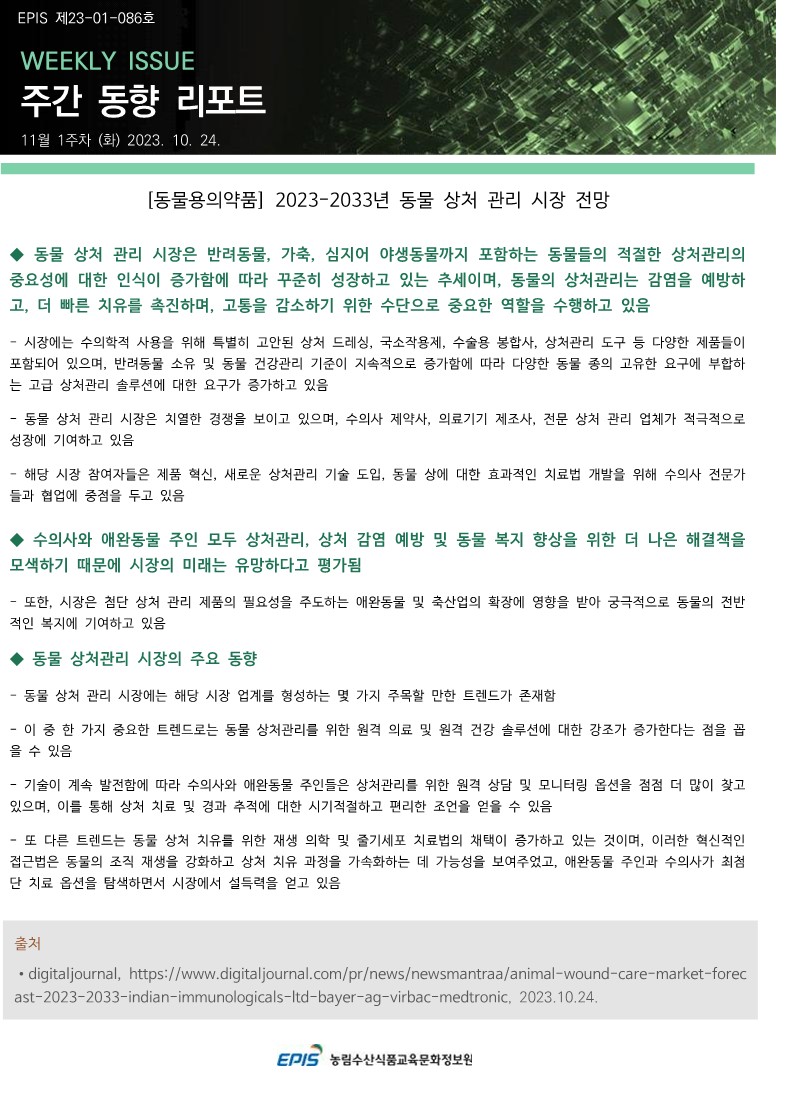 EPIS 제23-01-086호

WEEKLY ISSUE

주간 동향 리포트

11월 1주차 (화) 2023. 10. 24.

[동물용의약품] 2023-2033년 동물 상처 관리 시장 전망

◆ 동물 상처 관리 시장은 반려동물, 가축, 심지어 야생동물까지 포함하는 동물들의 적절한 상처관리의 중요성에 대한 인식이 증가함에 따라 꾸준히 성장하고 있는 추세이며, 동물의 상처관리는 감염을 예방하고, 더 빠른 치유를 촉진하며, 고통을 감소하기 위한 수단으로 중요한 역할을 수행하고 있음

- 시장에는 수의학적 사용을 위해 특별히 고안된 상처 드레싱, 국소작용제, 수술용 봉합사, 상처관리 도구 등 다양한 제품들이 포함되어 있으며, 반려동물 소유 및 동물 건강관리 기준이 지속적으로 증가함에 따라 다양한 동물 종의 고유한 요구에 부합하는 고급 상처관리 솔루션에 대한 요구가 증가하고 있음

- 동물 상처 관리 시장은 치열한 경쟁을 보이고 있으며, 수의사 제약사, 의료기기 제조사, 전문 상처 관리 업체가 적극적으로 성장에 기여하고 있음

- 해당 시장 참여자들은 제품 혁신, 새로운 상처관리 기술 도입, 동물 상에 대한 효과적인 치료법 개발을 위해 수의사 전문가들과 협업에 중점을 두고 있음

◆ 수의사와 애완동물 주인 모두 상처관리, 상처 감염 예방 및 동물 복지 향상을 위한 더 나은 해결책을 모색하기 때문에 시장의 미래는 유망하다고 평가됨

- 또한, 시장은 첨단 상처 관리 제품의 필요성을 주도하는 애완동물 및 축산업의 확장에 영향을 받아 궁극적으로 동물의 전반적인 복지에 기여하고 있음

◆ 동물 상처관리 시장의 주요 동향

- 동물 상처 관리 시장에는 해당 시장 업계를 형성하는 몇 가지 주목할 만한 트렌드가 존재함

- 이 중 한 가지 중요한 트렌드로는 동물 상처관리를 위한 원격 의료 및 원격 건강 솔루션에 대한 강조가 증가한다는 점을 꼽을 수 있음

- 기술이 계속 발전함에 따라 수의사와 애완동물 주인들은 상처관리를 위한 원격 상담 및 모니터링 옵션을 점점 더 많이 찾고 있으며, 이를 통해 상처 치료 및 경과 추적에 대한 시기적절하고 편리한 조언을 얻을 수 있음

- 또 다른 트렌드는 동물 상처 치유를 위한 재생 의학 및 줄기세포 치료법의 채택이 증가하고 있는 것이며, 이러한 혁신적인 접근법은 동물의 조직 재생을 강화하고 상처 치유 과정을 가속화하는 데 가능성을 보여주었고, 애완동물 주인과 수의사가 최첨단 치료 옵션을 탐색하면서 시장에서 설득력을 얻고 있음

출처

• digitaljournal, https://www.digitaljournal.com/pr/news/newsmantraa/animal-wound-care-market-forecast-2023-2033-indian-immunologicals-ltd-bayer-ag-virbac-medtronic, 2023.10.24.

EPIS 농림수산식품교육문화정보원